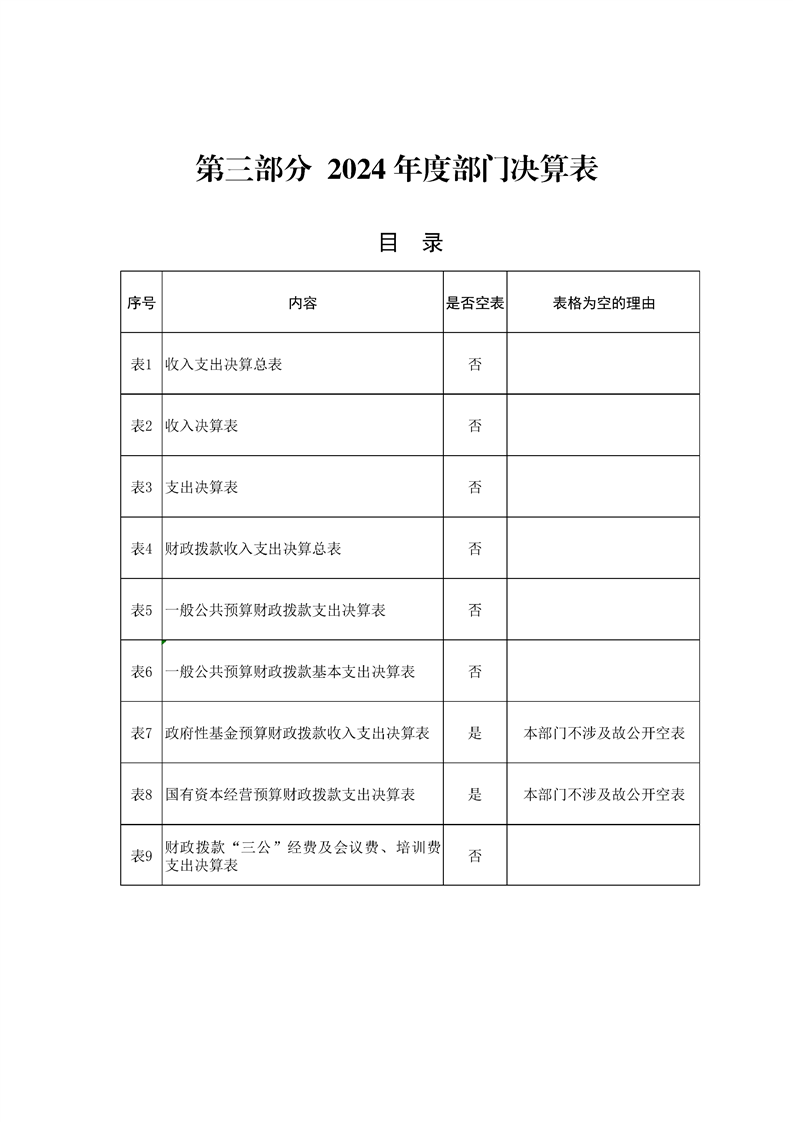 第三部分 2024 年度部门决算表

目 录

| 序号 | 内容 | 是否空表 | 表格为空的理由 |
|---|---|---|---|
| 表1 | 收入支出决算总表 | 否 | |
| 表2 | 收入决算表 | 否 | |
| 表3 | 支出决算表 | 否 | |
| 表4 | 财政拨款收入支出决算总表 | 否 | |
| 表5 | 一般公共预算财政拨款支出决算表 | 否 | |
| 表6 | 一般公共预算财政拨款基本支出决算表 | 否 | |
| 表7 | 政府性基金预算财政拨款收入支出决算表 | 是 | 本部门不涉及故公开空表 |
| 表8 | 国有资本经营预算财政拨款支出决算表 | 是 | 本部门不涉及故公开空表 |
| 表9 | 财政拨款“三公”经费及会议费、培训费支出决算表 | 否 | |